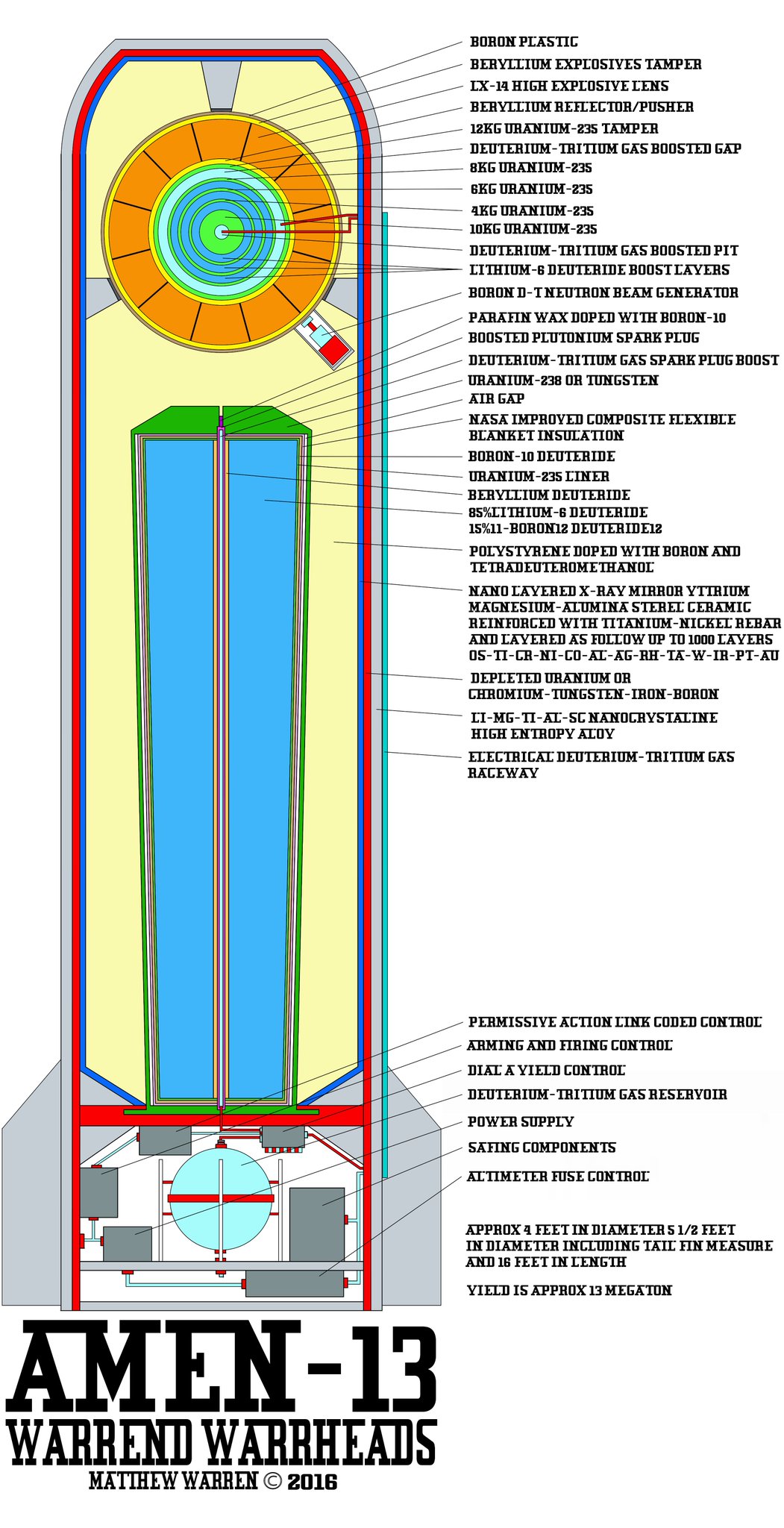 BORON PLASTIC
BERYLLIUM EXPLOSIVES TAMPER
LX-14 HIGH EXPLOSIVE LENS
BERYLLIUM REFLECTOR/PUSHER
12KG URANIUM-235 TAMPER
DEUTERIUM-TRITIUM GAS BOOSTED GAP
8KG URANIUM-235
6KG URANIUM-235
4KG URANIUM-235
10KG URANIUM-235
DEUTERIUM-TRITIUM GAS BOOSTED PIT
LITHIUM-6 DEUTERIDE BOOST LAYERS
BORON D-T NEUTRON BEAM GENERATOR
PARAFIN WAX DOPED WITH BORON-10
BOOSTED PLUTONIUM SPARK PLUG
DEUTERIUM-TRITIUM GAS SPARK PLUG BOOST
URANIUM-238 OR TUNGSTEN
AIR GAP
NASA IMPROVED COMPOSITE FLEXIBLE BLANKET INSULATION
BORON-10 DEUTERIDE
URANIUM-235 LINER
BERYLLIUM DEUTERIDE
85%LITHIUM-6 DEUTERIDE
15%11-BORON12 DEUTERIDE12
POLYSTYRENE DOPED WITH BORON AND TETRADEUTEROMETHANOL
NANO LAYERED X-RAY MIRROR YTTRIUM MAGNESIUM-ALUMINA STEREL CERAMIC REINFORCED WITH TITANIUM-NICKEL REBAR AND LAYERED AS FOLLOW UP TO 1000 LAYERS OS-TI-CR-NI-CO-AL-AG-RH-TA-W-IR-PT-AU
DEPLETED URANIUM OR CHROMIUM-TUNGSTEN-IRON-BORON
LI-MG-TI-AL-SC NANOCRYSTALINE HIGH ENTROPY ALOY
ELECTRICAL DEUTERIUM-TRITIUM GAS RACEWAY
PERMISSIVE ACTION LINK CODED CONTROL
ARMING AND FIRING CONTROL
DIAL A YIELD CONTROL
DEUTERIUM-TRITIUM GAS RESERVOIR
POWER SUPPLY
SAFING COMPONENTS
ALTIMETER FUSE CONTROL

APPROX 4 FEET IN DIAMETER 5 1/2 FEET IN DIAMETER INCLUDING TAIL FIN MEASURE AND 16 FEET IN LENGTH

YIELD IS APPROX 13 MEGATON

AMEN-13
WARREND WARRHEADS
MATTHEW WARREN © 2016